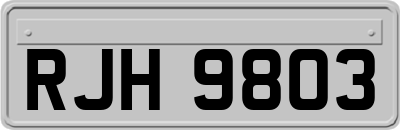 RJH 9803